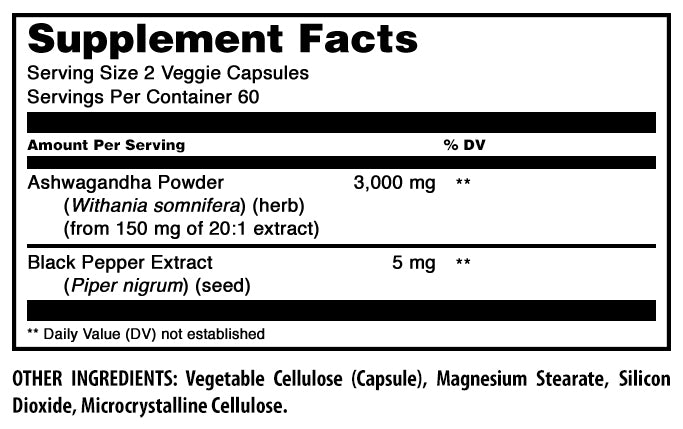 Supplement Facts
Serving Size 2 Veggie Capsules
Servings Per Container 60

| Amount Per Serving | | % DV |
|---|---|---|
| Ashwagandha Powder (Withania somnifera) (herb) (from 150 mg of 20:1 extract) | 3,000 mg | ** |
| Black Pepper Extract (Piper nigrum) (seed) | 5 mg | ** |

** Daily Value (DV) not established

OTHER INGREDIENTS: Vegetable Cellulose (Capsule), Magnesium Stearate, Silicon Dioxide, Microcrystalline Cellulose.